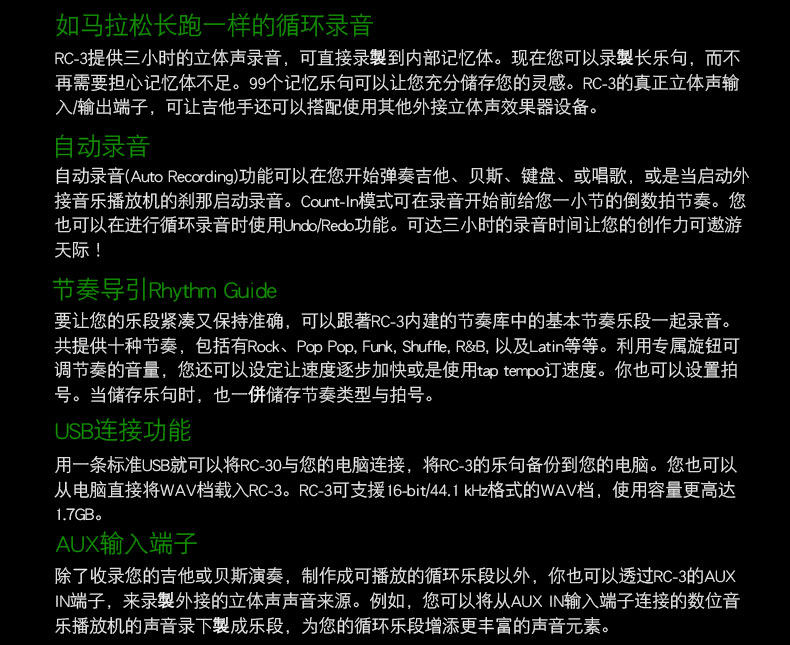 如马拉松长跑一样的循环录音

RC-3提供三小时的立体声录音，可直接录製到内部记忆体。现在您可以录製长乐句，而不再需要担心记忆体不足。99个记忆乐句可以让您充分储存您的灵感。RC-3的真正立体声输入/输出端子，可让吉他手还可以搭配使用其他外接立体声效果器设备。

自动录音

自动录音(Auto Recording)功能可以在您开始弹奏吉他、贝斯、键盘、或唱歌，或是当启动外接音乐播放机的刹那启动录音。Count-In模式可在录音开始前给您一小节的倒数拍节奏。您也可以在进行循环录音时使用Undo/Redo功能。可达三小时的录音时间让您的创作力可遨游天际！

节奏导引Rhythm Guide

要让您的乐段紧凑又保持准确，可以跟著RC-3内建的节奏库中的基本节奏乐段一起录音。共提供十种节奏，包括有Rock、Pop Pop, Funk, Shuffle, R&B, 以及Latin等等。利用专属旋钮可调节奏的音量，您还可以设定让速度逐步加快或是使用tap tempo订速度。你也可以设置拍号。当储存乐句时，也一併储存节奏类型与拍号。

USB连接功能

用一条标准USB就可以将RC-30与您的电脑连接，将RC-3的乐句备份到您的电脑。您也可以从电脑直接将WAV档载入RC-3。RC-3可支援16-bit/44.1 kHz格式的WAV档，使用容量更高达1.7GB。

AUX输入端子

除了收录您的吉他或贝斯演奏，制作成可播放的循环乐段以外，你也可以透过RC-3的AUX IN端子，来录製外接的立体声声音来源。例如，您可以将从AUX IN输入端子连接的数位音乐播放机的声音录下製成乐段，为您的循环乐段增添更丰富的声音元素。